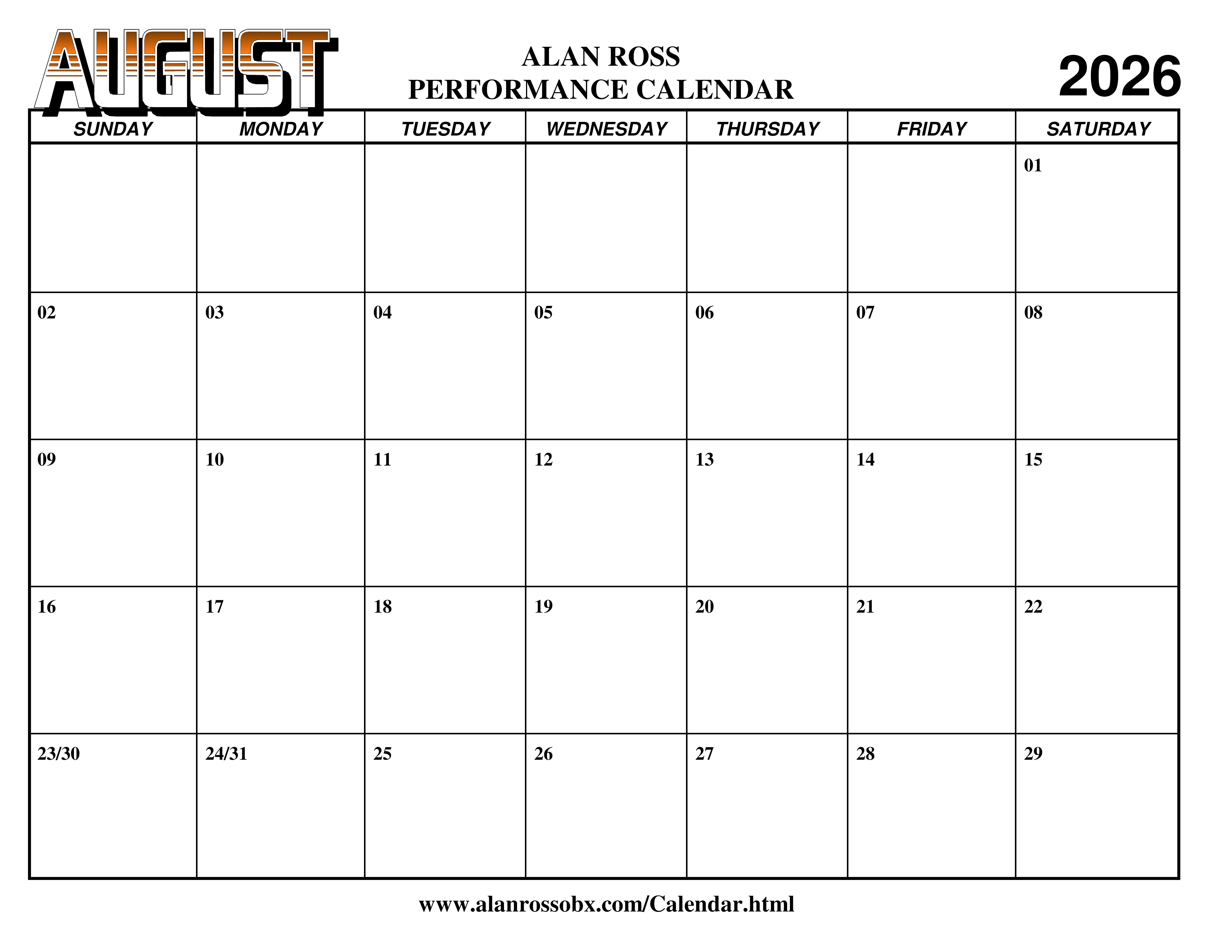 AUGUST

ALAN ROSS
PERFORMANCE CALENDAR

2026

| SUNDAY | MONDAY | TUESDAY | WEDNESDAY | THURSDAY | FRIDAY | SATURDAY |
|---|---|---|---|---|---|---|
| | | | | | | 01 |
| 02 | 03 | 04 | 05 | 06 | 07 | 08 |
| 09 | 10 | 11 | 12 | 13 | 14 | 15 |
| 16 | 17 | 18 | 19 | 20 | 21 | 22 |
| 23/30 | 24/31 | 25 | 26 | 27 | 28 | 29 |

www.alanrossobx.com/Calendar.html